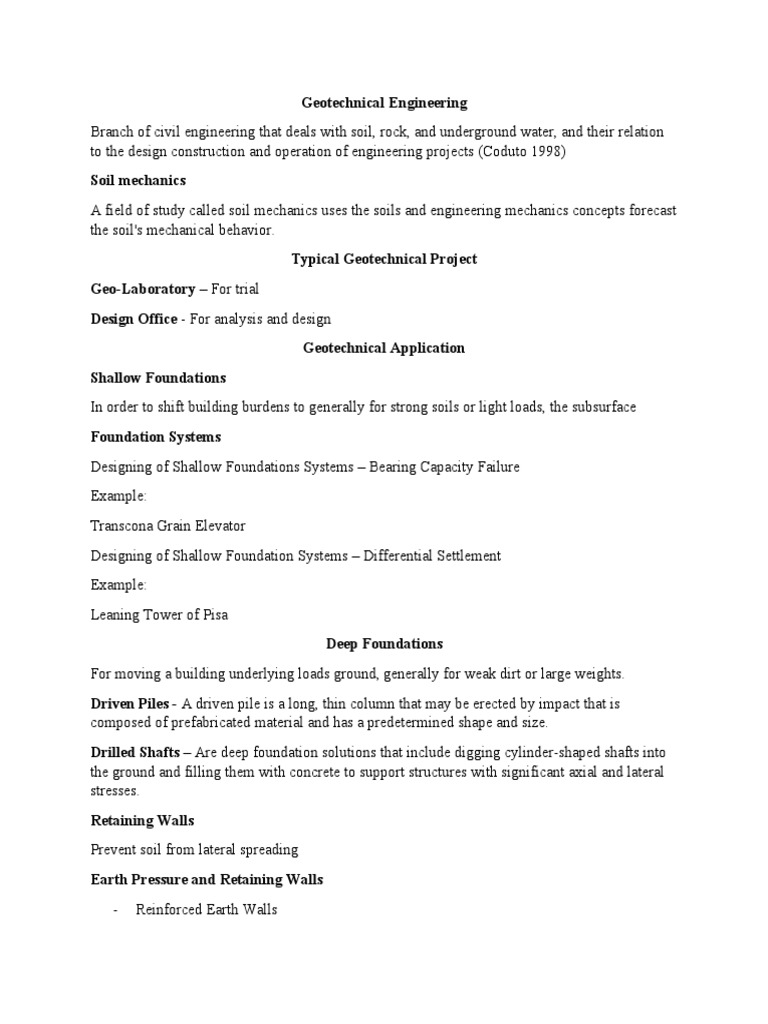 Geotechnical Engineering

Branch of civil engineering that deals with soil, rock, and underground water, and their relation to the design construction and operation of engineering projects (Coduto 1998)

Soil mechanics

A field of study called soil mechanics uses the soils and engineering mechanics concepts forecast the soil's mechanical behavior.

Typical Geotechnical Project

Geo-Laboratory – For trial

Design Office - For analysis and design

Geotechnical Application

Shallow Foundations

In order to shift building burdens to generally for strong soils or light loads, the subsurface

Foundation Systems

Designing of Shallow Foundations Systems – Bearing Capacity Failure

Example:

Transcona Grain Elevator

Designing of Shallow Foundation Systems – Differential Settlement

Example:

Leaning Tower of Pisa

Deep Foundations

For moving a building underlying loads ground, generally for weak dirt or large weights.

Driven Piles - A driven pile is a long, thin column that may be erected by impact that is composed of prefabricated material and has a predetermined shape and size.

Drilled Shafts – Are deep foundation solutions that include digging cylinder-shaped shafts into the ground and filling them with concrete to support structures with significant axial and lateral stresses.

Retaining Walls

Prevent soil from lateral spreading

Earth Pressure and Retaining Walls

- Reinforced Earth Walls